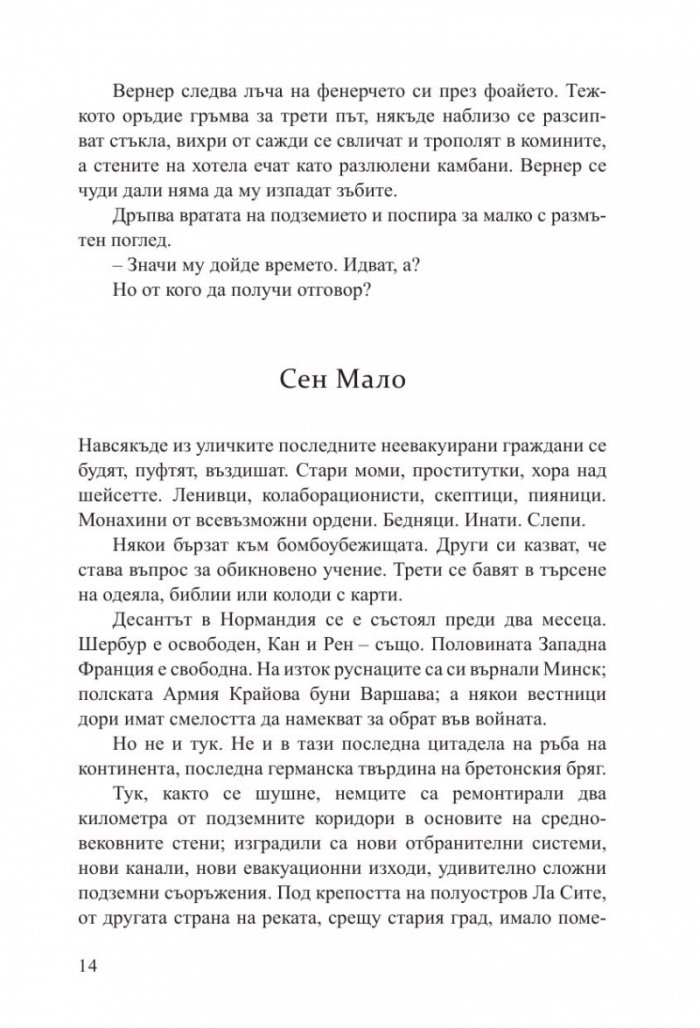 Вернер следва лъча на фенерчето си през фоайето. Тежкото оръдие гръмва за трети път, някъде наблизо се разсипват стъкла, вихри от сажди се свличат и трополят в комините, а стените на хотела ечат като разлюлени камбани. Вернер се чуди дали няма да му изпадат зъбите.

Дръпва вратата на подземието и поспира за малко с размътен поглед.

– Значи му дойде времето. Идват, а?

Но от кого да получи отговор?

Сен Мало

Навсякъде из уличките последните неевакуирани граждани се будят, пуфтят, въздишат. Стари моми, проститутки, хора над шейсетте. Ленивци, колаборационисти, скептици, пияници. Монахини от всевъзможни ордени. Бедняци. Инати. Слепи.

Някои бързат към бомбоубежищата. Други си казват, че става въпрос за обикновено учение. Трети се бавят в търсене на одеяла, библии или колоди с карти.

Десантът в Нормандия се е състоял преди два месеца. Шербур е освободен, Кан и Рен – също. Половината Западна Франция е свободна. На изток руснаците са си върнали Минск; полската Армия Крайова буни Варшава; а някои вестници дори имат смелостта да намекват за обрат във войната.

Но не и тук. Не и в тази последна цитадела на ръба на континента, последна германска твърдина на бретонския бряг.

Тук, както се шушне, немците са ремонтирали два километра от подземните коридори в основите на средновековните стени; изградили са нови отбранителни системи, нови канали, нови евакуационни изходи, удивително сложни подземни съоръжения. Под крепостта на полуостров Ла Сите, от другата страна на реката, срещу стария град, имало поме-

14